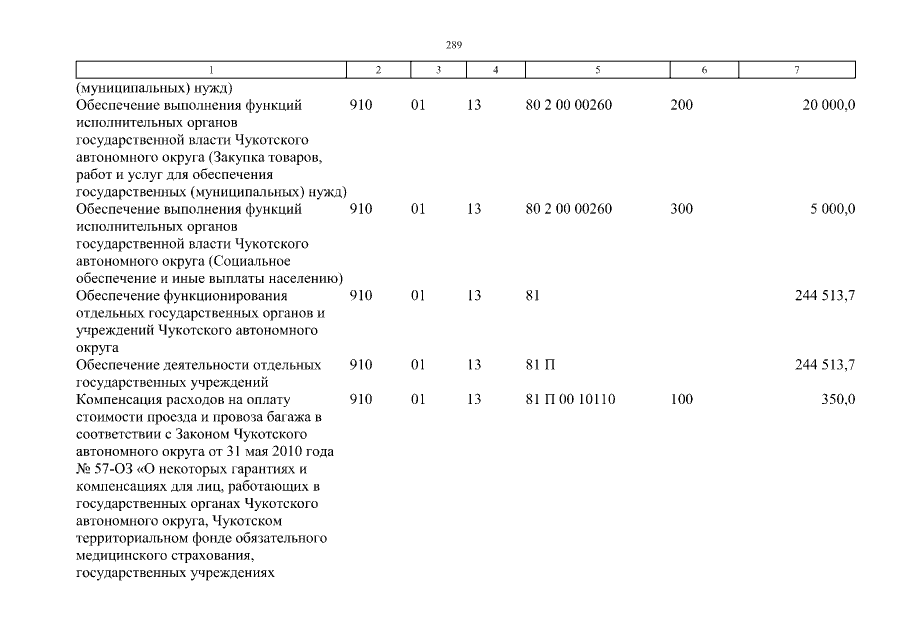 289

| 1 | 2 | 3 | 4 | 5 | 6 | 7 |
|---|---|---|---|---|---|---|
| (муниципальных) нужд) | | | | | | |
| Обеспечение выполнения функций исполнительных органов государственной власти Чукотского автономного округа (Закупка товаров, работ и услуг для обеспечения государственных (муниципальных) нужд) | 910 | 01 | 13 | 80 2 00 00260 | 200 | 20 000,0 |
| Обеспечение выполнения функций исполнительных органов государственной власти Чукотского автономного округа (Социальное обеспечение и иные выплаты населению) | 910 | 01 | 13 | 80 2 00 00260 | 300 | 5 000,0 |
| Обеспечение функционирования отдельных государственных органов и учреждений Чукотского автономного округа | 910 | 01 | 13 | 81 | | 244 513,7 |
| Обеспечение деятельности отдельных государственных учреждений | 910 | 01 | 13 | 81 П | | 244 513,7 |
| Компенсация расходов на оплату стоимости проезда и провоза багажа в соответствии с Законом Чукотского автономного округа от 31 мая 2010 года № 57-ОЗ «О некоторых гарантиях и компенсациях для лиц, работающих в государственных органах Чукотского автономного округа, Чукотском территориальном фонде обязательного медицинского страхования, государственных учреждениях | 910 | 01 | 13 | 81 П 00 10110 | 100 | 350,0 |